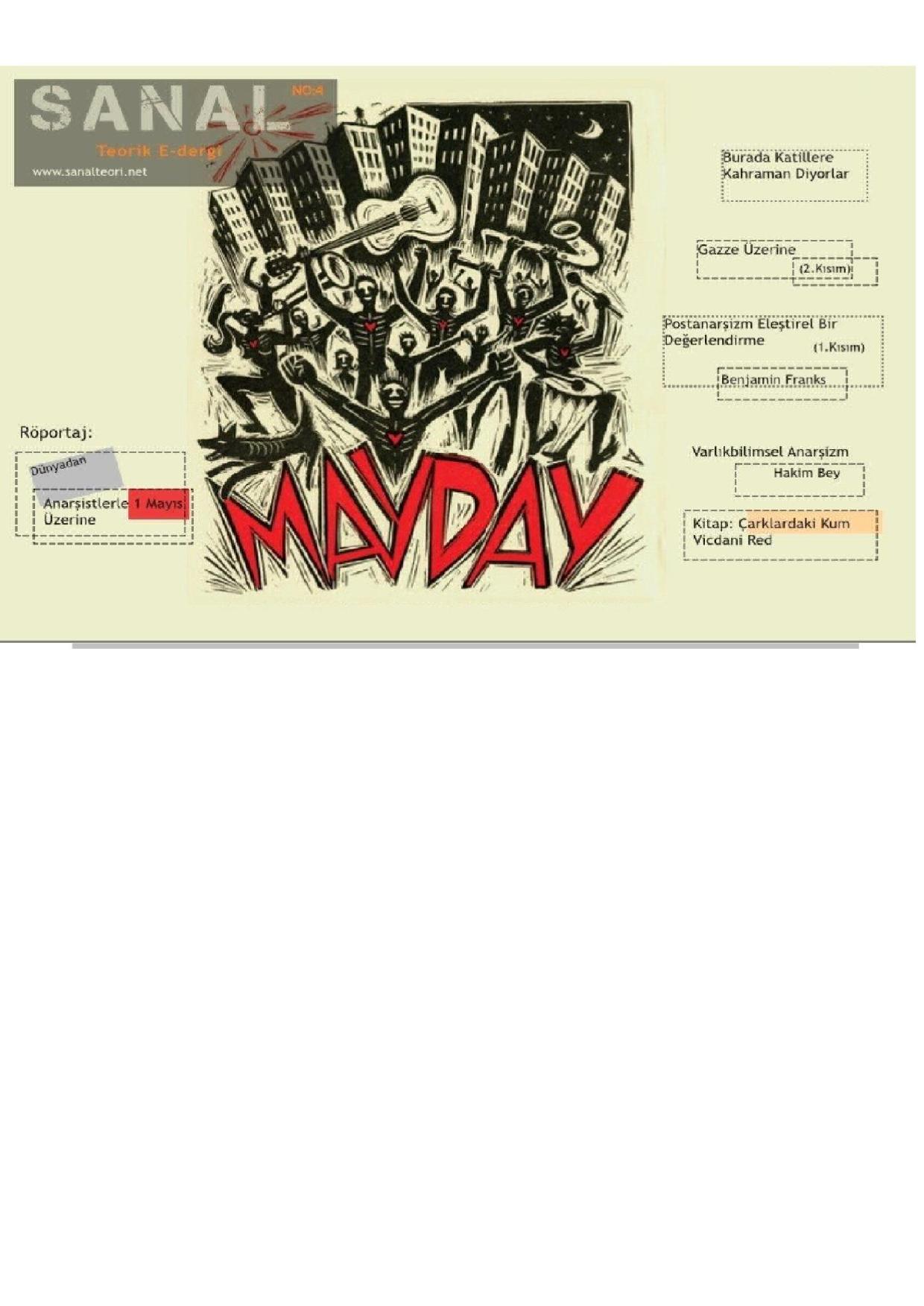 SANAL NO:4
Teorik E-dergi
www.sanalteori.net

Röportaj:

Dünyadan

Anarşistlerle 1 Mayıs Üzerine

MAYDAY

Burada Katillere Kahraman Diyorlar

Gazze Üzerine
(2.Kısım)

Postanarşizm Eleştirel Bir Değerlendirme
(1.Kısım)
Benjamin Franks

Varlıkbilimsel Anarşizm
Hakim Bey

Kitap: Çarklardaki Kum
Vicdani Red